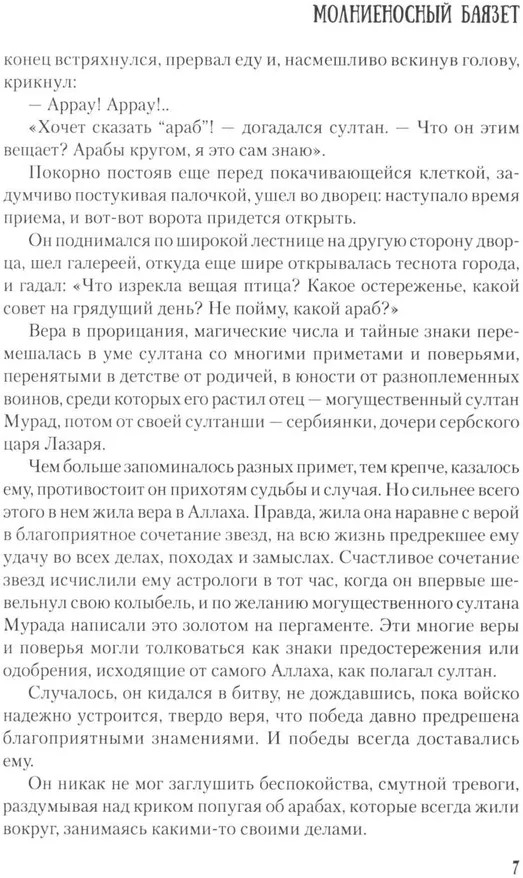 МОЛНИЕНОСНЫЙ БАЯЗЕТ

конец встряхнулся, прервал еду и, насмешливо вскинув голову, крикнул:

— Аррау! Аррау!..

«Хочет сказать “араб”! — догадался султан. — Что он этим вещает? Арабы кругом, я это сам знаю».

Покорно постояв еще перед покачивающейся клеткой, задумчиво постукивая палочкой, ушел во дворец: наступало время приема, и вот-вот ворота придется открыть.

Он поднимался по широкой лестнице на другую сторону дворца, шел галереей, откуда еще шире открывалась теснота города, и гадал: «Что изрекла вещая птица? Какое остереженье, какой совет на грядущий день? Не пойму, какой араб?»

Вера в прорицания, магические числа и тайные знаки перемешалась в уме султана со многими приметами и поверьями, перенятыми в детстве от родичей, в юности от разноплеменных воинов, среди которых его растил отец — могущественный султан Мурад, потом от своей султанши — сербиянки, дочери сербского царя Лазаря.

Чем больше запоминалось разных примет, тем крепче, казалось ему, противостоит он прихотям судьбы и случая. Но сильнее всего этого в нем жила вера в Аллаха. Правда, жила она наравне с верой в благоприятное сочетание звезд, на всю жизнь предрекшее ему удачу во всех делах, походах и замыслах. Счастливое сочетание звезд исчислили ему астрологи в тот час, когда он впервые шевельнул свою колыбель, и по желанию могущественного султана Мурада написали это золотом на пергаменте. Эти многие веры и поверья могли толковаться как знаки предостережения или одобрения, исходящие от самого Аллаха, как полагал султан.

Случалось, он кидался в битву, не дождавшись, пока войско надежно устроится, твердо веря, что победа давно предрешена благоприятными знамениями. И победы всегда доставались ему.

Он никак не мог заглушить беспокойства, смутной тревоги, раздумывая над криком попугая об арабах, которые всегда жили вокруг, занимаясь какими-то своими делами.

7